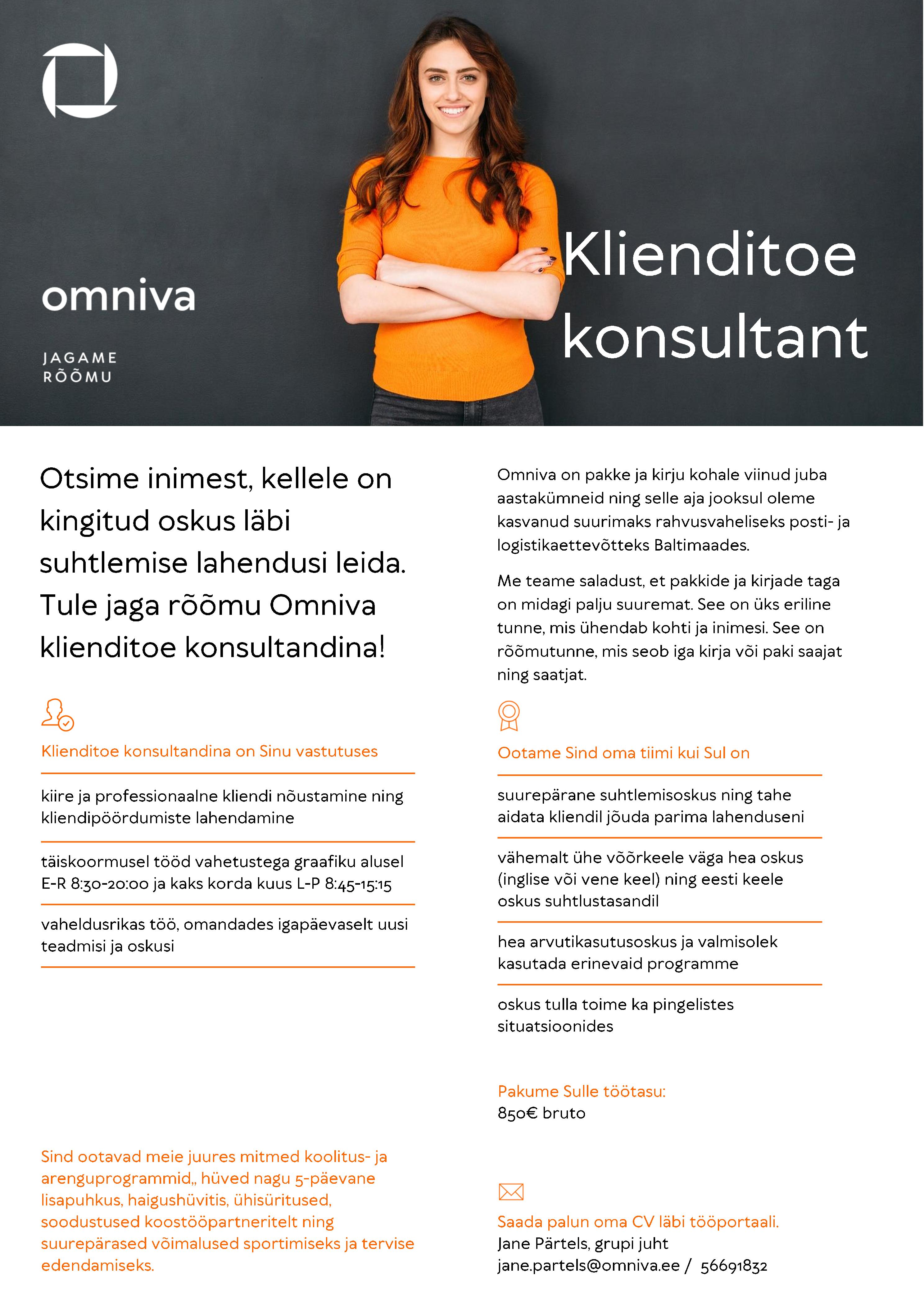 omniva

JAGAME RÕÕMU

Klienditoe konsultant

Otsime inimest, kellele on kingitud oskus läbi suhtlemise lahendusi leida. Tule jaga rõõmu Omniva klienditoe konsultandina!

Klienditoe konsultandina on Sinu vastutuses

kiire ja professionaalne kliendi nõustamine ning kliendipöördumiste lahendamine

täiskoormusel tööd vahetustega graafiku alusel E-R 8:30-20:00 ja kaks korda kuus L-P 8:45-15:15

vaheldusrikas töö, omandades igapäevaselt uusi teadmisi ja oskusi

Sind ootavad meie juures mitmed koolitus- ja arenguprogrammid,, hüved nagu 5-päevane lisapuhkus, haigushüvitis, ühisüritused, soodustused koostööpartneritelt ning suurepärased võimalused sportimiseks ja tervise edendamiseks.

Omniva on pakke ja kirju kohale viinud juba aastakümneid ning selle aja jooksul oleme kasvanud suurimaks rahvusvaheliseks posti- ja logistikaettevõtteks Baltimaades.

Me teame saladust, et pakkide ja kirjade taga on midagi palju suuremat. See on üks eriline tunne, mis ühendab kohti ja inimesi. See on rõõmutunne, mis seob iga kirja või paki saajat ning saatjat.

Ootame Sind oma tiimi kui Sul on

suurepärane suhtlemisoskus ning tahe aidata kliendil jõuda parima lahenduseni

vähemalt ühe võõrkeele väga hea oskus (inglise või vene keel) ning eesti keele oskus suhtlustasandil

hea arvutikasutusoskus ja valmisolek kasutada erinevaid programme

oskus tulla toime ka pingelistes situatsioonides

Pakume Sulle töötasu:
850€ bruto

Saada palun oma CV läbi tööportaali.
Jane Pärtels, grupi juht
jane.partels@omniva.ee / 56691832